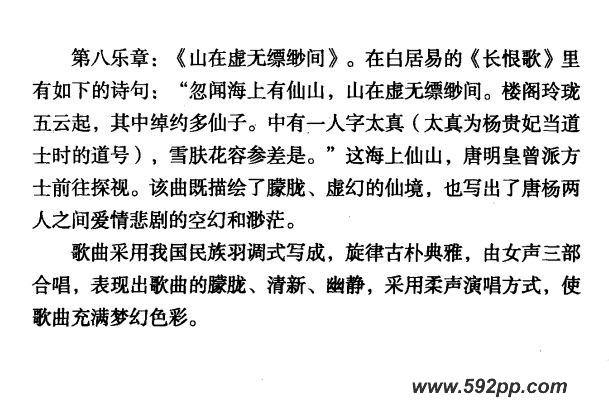 第八乐章：《山在虚无缥缈间》。在白居易的《长恨歌》里有如下的诗句：“忽闻海上有仙山，山在虚无缥缈间。楼阁玲珑五云起，其中绰约多仙子。中有一人字太真（太真为杨贵妃当道士时的道号），雪肤花容参差是。”这海上仙山，唐明皇曾派方士前往探视。该曲既描绘了朦胧、虚幻的仙境，也写出了唐杨两人之间爱情悲剧的空幻和渺茫。

歌曲采用我国民族羽调式写成，旋律古朴典雅，由女声三部合唱，表现出歌曲的朦胧、清新、幽静，采用柔声演唱方式，使歌曲充满梦幻色彩。

www.592pp.com